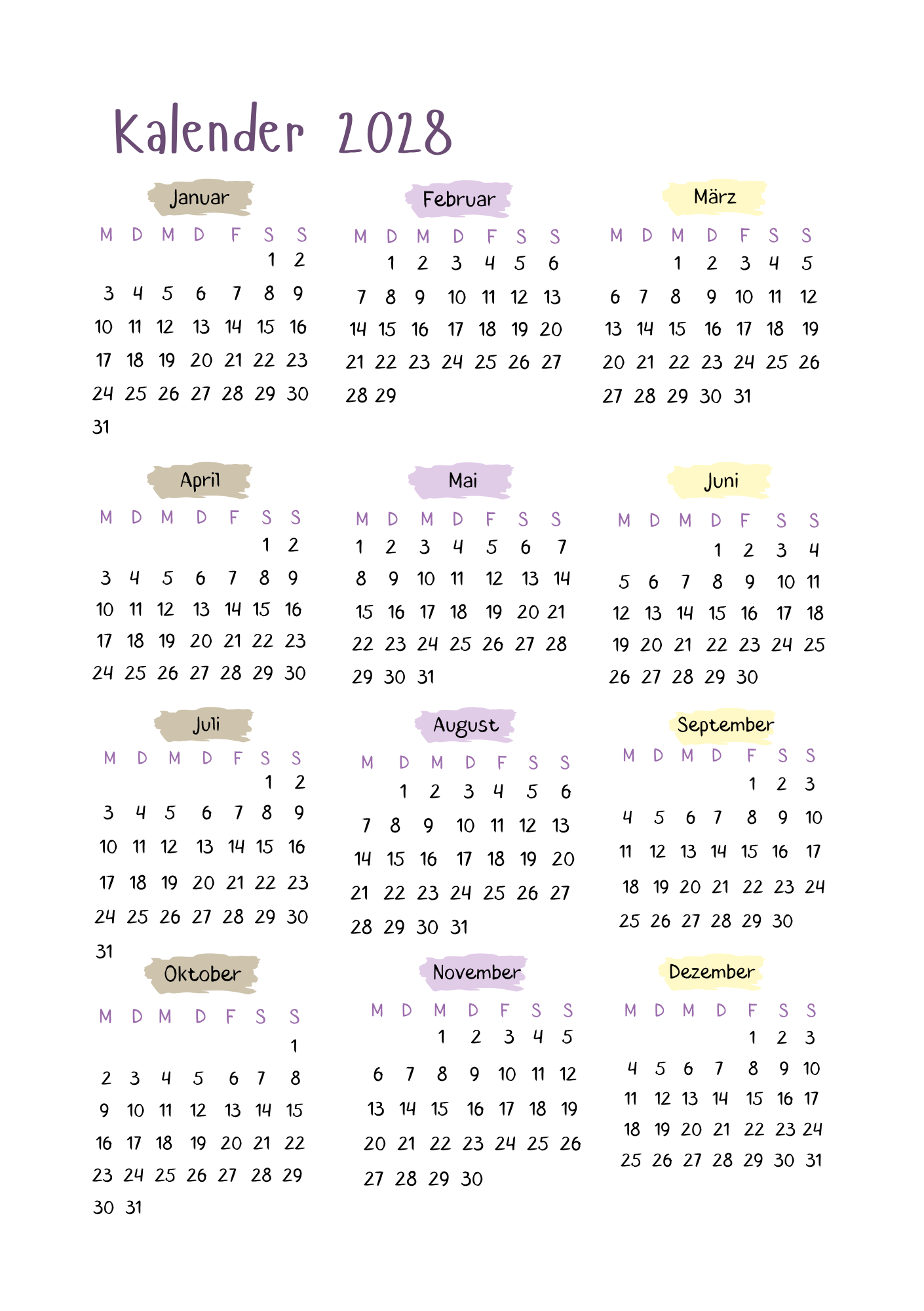 Kalender 2028

Januar

| M | D | M | D | F | S | S |
|---|---|---|---|---|---|---|
| | | | | | 1 | 2 |
| 3 | 4 | 5 | 6 | 7 | 8 | 9 |
| 10 | 11 | 12 | 13 | 14 | 15 | 16 |
| 17 | 18 | 19 | 20 | 21 | 22 | 23 |
| 24 | 25 | 26 | 27 | 28 | 29 | 30 |
| 31 | | | | | | |

Februar

| M | D | M | D | F | S | S |
|---|---|---|---|---|---|---|
| | 1 | 2 | 3 | 4 | 5 | 6 |
| 7 | 8 | 9 | 10 | 11 | 12 | 13 |
| 14 | 15 | 16 | 17 | 18 | 19 | 20 |
| 21 | 22 | 23 | 24 | 25 | 26 | 27 |
| 28 | 29 | | | | | |

März

| M | D | M | D | F | S | S |
|---|---|---|---|---|---|---|
| | | 1 | 2 | 3 | 4 | 5 |
| 6 | 7 | 8 | 9 | 10 | 11 | 12 |
| 13 | 14 | 15 | 16 | 17 | 18 | 19 |
| 20 | 21 | 22 | 23 | 24 | 25 | 26 |
| 27 | 28 | 29 | 30 | 31 | | |

April

| M | D | M | D | F | S | S |
|---|---|---|---|---|---|---|
| | | | | | 1 | 2 |
| 3 | 4 | 5 | 6 | 7 | 8 | 9 |
| 10 | 11 | 12 | 13 | 14 | 15 | 16 |
| 17 | 18 | 19 | 20 | 21 | 22 | 23 |
| 24 | 25 | 26 | 27 | 28 | 29 | 30 |

Mai

| M | D | M | D | F | S | S |
|---|---|---|---|---|---|---|
| 1 | 2 | 3 | 4 | 5 | 6 | 7 |
| 8 | 9 | 10 | 11 | 12 | 13 | 14 |
| 15 | 16 | 17 | 18 | 19 | 20 | 21 |
| 22 | 23 | 24 | 25 | 26 | 27 | 28 |
| 29 | 30 | 31 | | | | |

Juni

| M | D | M | D | F | S | S |
|---|---|---|---|---|---|---|
| | | | 1 | 2 | 3 | 4 |
| 5 | 6 | 7 | 8 | 9 | 10 | 11 |
| 12 | 13 | 14 | 15 | 16 | 17 | 18 |
| 19 | 20 | 21 | 22 | 23 | 24 | 25 |
| 26 | 27 | 28 | 29 | 30 | | |

Juli

| M | D | M | D | F | S | S |
|---|---|---|---|---|---|---|
| | | | | | 1 | 2 |
| 3 | 4 | 5 | 6 | 7 | 8 | 9 |
| 10 | 11 | 12 | 13 | 14 | 15 | 16 |
| 17 | 18 | 19 | 20 | 21 | 22 | 23 |
| 24 | 25 | 26 | 27 | 28 | 29 | 30 |
| 31 | | | | | | |

August

| M | D | M | D | F | S | S |
|---|---|---|---|---|---|---|
| | 1 | 2 | 3 | 4 | 5 | 6 |
| 7 | 8 | 9 | 10 | 11 | 12 | 13 |
| 14 | 15 | 16 | 17 | 18 | 19 | 20 |
| 21 | 22 | 23 | 24 | 25 | 26 | 27 |
| 28 | 29 | 30 | 31 | | | |

September

| M | D | M | D | F | S | S |
|---|---|---|---|---|---|---|
| | | | | 1 | 2 | 3 |
| 4 | 5 | 6 | 7 | 8 | 9 | 10 |
| 11 | 12 | 13 | 14 | 15 | 16 | 17 |
| 18 | 19 | 20 | 21 | 22 | 23 | 24 |
| 25 | 26 | 27 | 28 | 29 | 30 | |

Oktober

| M | D | M | D | F | S | S |
|---|---|---|---|---|---|---|
| | | | | | | 1 |
| 2 | 3 | 4 | 5 | 6 | 7 | 8 |
| 9 | 10 | 11 | 12 | 13 | 14 | 15 |
| 16 | 17 | 18 | 19 | 20 | 21 | 22 |
| 23 | 24 | 25 | 26 | 27 | 28 | 29 |
| 30 | 31 | | | | | |

November

| M | D | M | D | F | S | S |
|---|---|---|---|---|---|---|
| | | 1 | 2 | 3 | 4 | 5 |
| 6 | 7 | 8 | 9 | 10 | 11 | 12 |
| 13 | 14 | 15 | 16 | 17 | 18 | 19 |
| 20 | 21 | 22 | 23 | 24 | 25 | 26 |
| 27 | 28 | 29 | 30 | | | |

Dezember

| M | D | M | D | F | S | S |
|---|---|---|---|---|---|---|
| | | | | 1 | 2 | 3 |
| 4 | 5 | 6 | 7 | 8 | 9 | 10 |
| 11 | 12 | 13 | 14 | 15 | 16 | 17 |
| 18 | 19 | 20 | 21 | 22 | 23 | 24 |
| 25 | 26 | 27 | 28 | 29 | 30 | 31 |